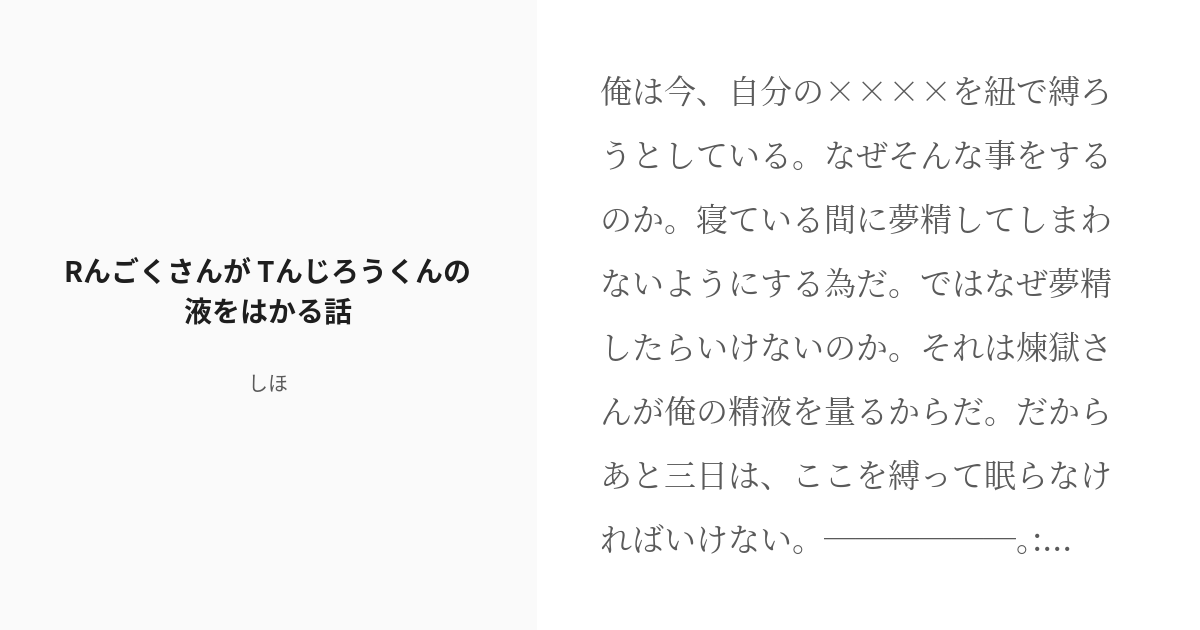 Rんごくさんが Tんじろうくんの液をはかる話

しほ

俺は今、自分の××××を紐で縛ろうとしている。なぜそんな事をするのか。寝ている間に夢精してしまわないようにする為だ。ではなぜ夢精したらいけないのか。それは煉獄さんが俺の精液を量るからだ。だからあと三日は、ここを縛って眠らなければいけない。──────。:...